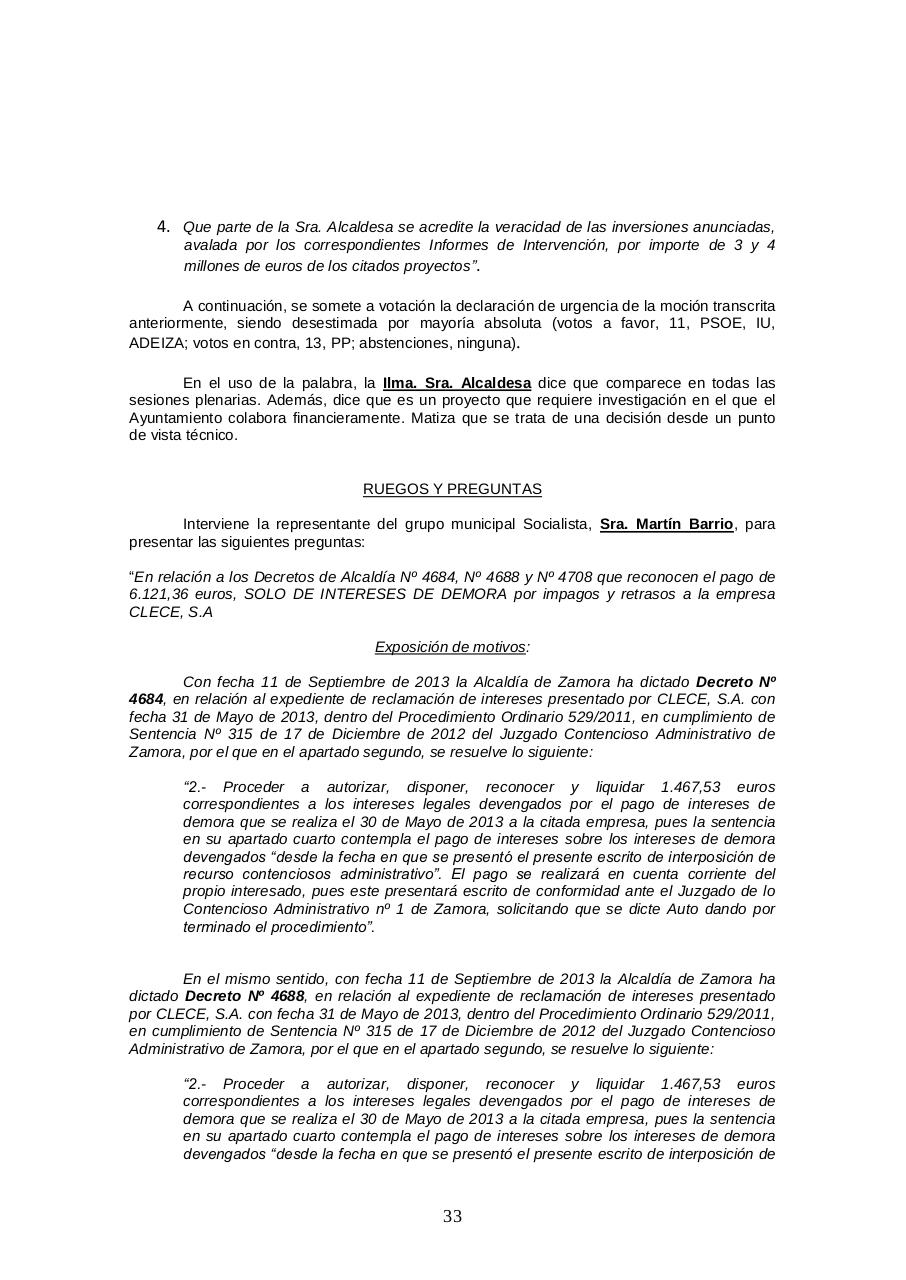 4. Que parte de la Sra. Alcaldesa se acredite la veracidad de las inversiones anunciadas, avalada por los correspondientes Informes de Intervención, por importe de 3 y 4 millones de euros de los citados proyectos”.

A continuación, se somete a votación la declaración de urgencia de la moción transcrita anteriormente, siendo desestimada por mayoría absoluta (votos a favor, 11, PSOE, IU, ADEIZA; votos en contra, 13, PP; abstenciones, ninguna).

En el uso de la palabra, la Ilma. Sra. Alcaldesa dice que comparece en todas las sesiones plenarias. Además, dice que es un proyecto que requiere investigación en el que el Ayuntamiento colabora financieramente. Matiza que se trata de una decisión desde un punto de vista técnico.

RUEGOS Y PREGUNTAS

Interviene la representante del grupo municipal Socialista, Sra. Martín Barrio, para presentar las siguientes preguntas:

“En relación a los Decretos de Alcaldía Nº 4684, Nº 4688 y Nº 4708 que reconocen el pago de 6.121,36 euros, SOLO DE INTERESES DE DEMORA por impagos y retrasos a la empresa CLECE, S.A

Exposición de motivos:

Con fecha 11 de Septiembre de 2013 la Alcaldía de Zamora ha dictado Decreto Nº 4684, en relación al expediente de reclamación de intereses presentado por CLECE, S.A. con fecha 31 de Mayo de 2013, dentro del Procedimiento Ordinario 529/2011, en cumplimiento de Sentencia Nº 315 de 17 de Diciembre de 2012 del Juzgado Contencioso Administrativo de Zamora, por el que en el apartado segundo, se resuelve lo siguiente:

“2.- Proceder a autorizar, disponer, reconocer y liquidar 1.467,53 euros correspondientes a los intereses legales devengados por el pago de intereses de demora que se realiza el 30 de Mayo de 2013 a la citada empresa, pues la sentencia en su apartado cuarto contempla el pago de intereses sobre los intereses de demora devengados “desde la fecha en que se presentó el presente escrito de interposición de recurso contenciosos administrativo”. El pago se realizará en cuenta corriente del propio interesado, pues este presentará escrito de conformidad ante el Juzgado de lo Contencioso Administrativo nº 1 de Zamora, solicitando que se dicte Auto dando por terminado el procedimiento”.

En el mismo sentido, con fecha 11 de Septiembre de 2013 la Alcaldía de Zamora ha dictado Decreto Nº 4688, en relación al expediente de reclamación de intereses presentado por CLECE, S.A. con fecha 31 de Mayo de 2013, dentro del Procedimiento Ordinario 529/2011, en cumplimiento de Sentencia Nº 315 de 17 de Diciembre de 2012 del Juzgado Contencioso Administrativo de Zamora, por el que en el apartado segundo, se resuelve lo siguiente:

“2.- Proceder a autorizar, disponer, reconocer y liquidar 1.467,53 euros correspondientes a los intereses legales devengados por el pago de intereses de demora que se realiza el 30 de Mayo de 2013 a la citada empresa, pues la sentencia en su apartado cuarto contempla el pago de intereses sobre los intereses de demora devengados “desde la fecha en que se presentó el presente escrito de interposición de

33